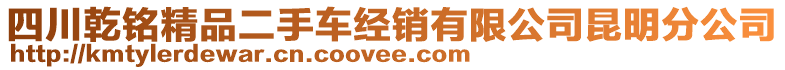 四川乾铭精品二手车经销有限公司昆明分公司
http://kmtylerdewar.cn.coovee.com